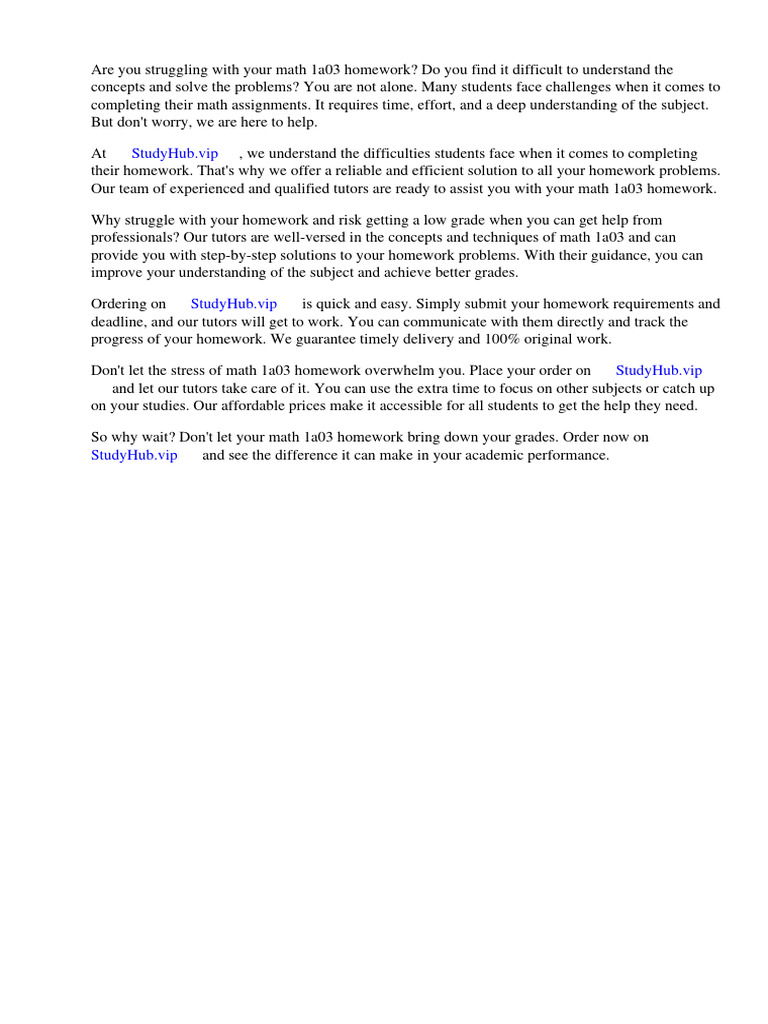 Are you struggling with your math 1a03 homework? Do you find it difficult to understand the concepts and solve the problems? You are not alone. Many students face challenges when it comes to completing their math assignments. It requires time, effort, and a deep understanding of the subject. But don't worry, we are here to help.

At StudyHub.vip , we understand the difficulties students face when it comes to completing their homework. That's why we offer a reliable and efficient solution to all your homework problems. Our team of experienced and qualified tutors are ready to assist you with your math 1a03 homework.

Why struggle with your homework and risk getting a low grade when you can get help from professionals? Our tutors are well-versed in the concepts and techniques of math 1a03 and can provide you with step-by-step solutions to your homework problems. With their guidance, you can improve your understanding of the subject and achieve better grades.

Ordering on StudyHub.vip is quick and easy. Simply submit your homework requirements and deadline, and our tutors will get to work. You can communicate with them directly and track the progress of your homework. We guarantee timely delivery and 100% original work.

Don't let the stress of math 1a03 homework overwhelm you. Place your order on StudyHub.vip and let our tutors take care of it. You can use the extra time to focus on other subjects or catch up on your studies. Our affordable prices make it accessible for all students to get the help they need.

So why wait? Don't let your math 1a03 homework bring down your grades. Order now on StudyHub.vip and see the difference it can make in your academic performance.